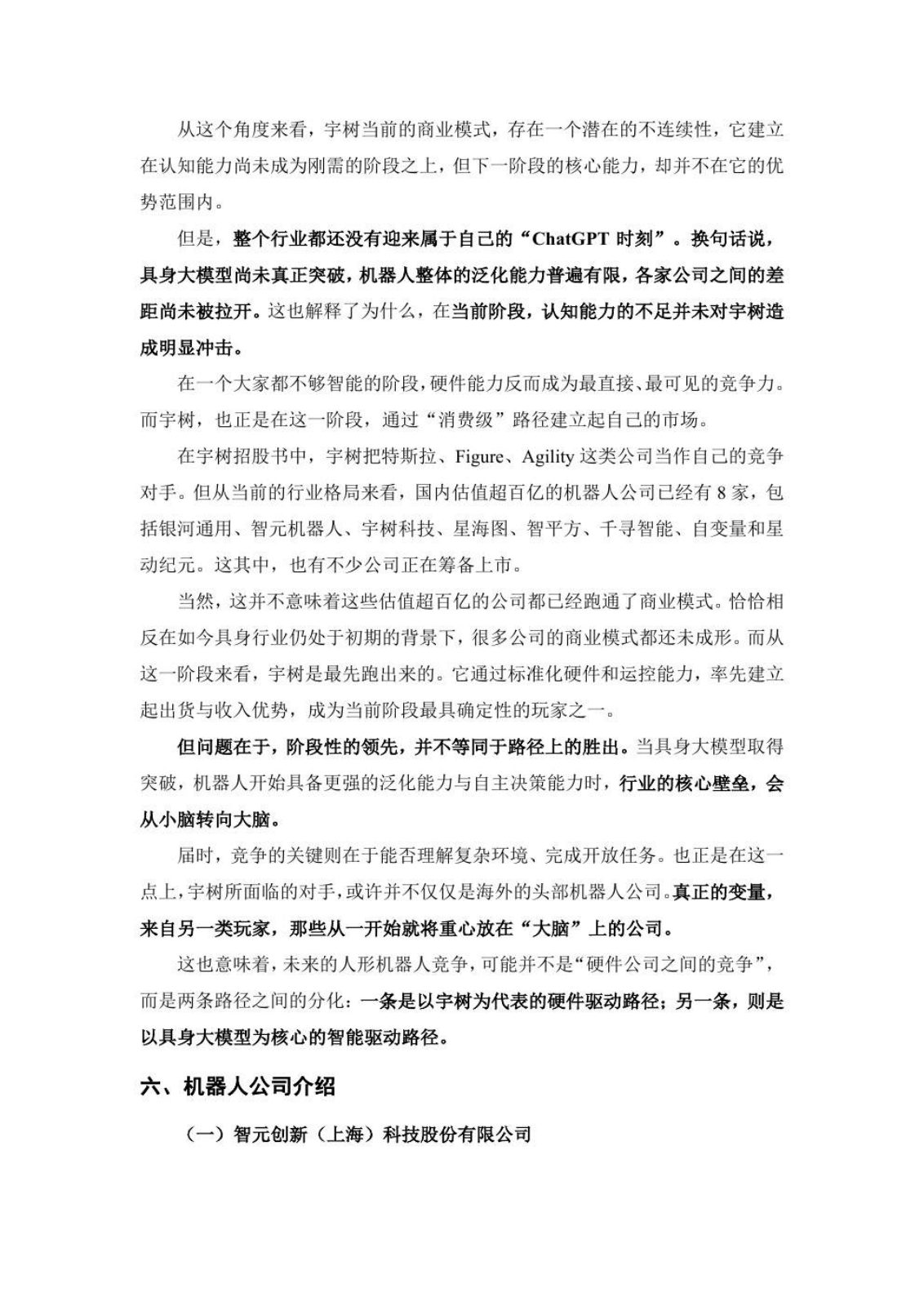 从这个角度来看，宇树当前的商业模式，存在一个潜在的不连续性，它建立在认知能力尚未成为刚需的阶段之上，但下一阶段的核心能力，却并不在它的优势范围内。

但是，整个行业都还没有迎来属于自己的“ChatGPT 时刻”。换句话说，具身大模型尚未真正突破，机器人整体的泛化能力普遍有限，各家公司之间的差距尚未被拉开。这也解释了为什么，在当前阶段，认知能力的不足并未对宇树造成明显冲击。

在一个大家都不够智能的阶段，硬件能力反而成为最直接、最可见的竞争力。而宇树，也正是在这一阶段，通过“消费级”路径建立起自己的市场。

在宇树招股书中，宇树把特斯拉、Figure、Agility 这类公司当作自己的竞争对手。但从当前的行业格局来看，国内估值超百亿的机器人公司已经有 8 家，包括银河通用、智元机器人、宇树科技、星海图、智平方、千寻智能、自变量和星动纪元。这其中，也有不少公司正在筹备上市。

当然，这并不意味着这些估值超百亿的公司都已经跑通了商业模式。恰恰相反在如今具身行业仍处于初期的背景下，很多公司的商业模式都还未成形。而从这一阶段来看，宇树是最先跑出来的。它通过标准化硬件和运控能力，率先建立起出货与收入优势，成为当前阶段最具确定性的玩家之一。

但问题在于，阶段性的领先，并不等同于路径上的胜出。当具身大模型取得突破，机器人开始具备更强的泛化能力与自主决策能力时，行业的核心壁垒，会从小脑转向大脑。

届时，竞争的关键则在于能否理解复杂环境、完成开放任务。也正是在这一点上，宇树所面临的对手，或许并不仅仅是海外的头部机器人公司。真正的变量，来自另一类玩家，那些从一开始就将重心放在“大脑”上的公司。

这也意味着，未来的人形机器人竞争，可能并不是“硬件公司之间的竞争”，而是两条路径之间的分化：一条是以宇树为代表的硬件驱动路径；另一条，则是以具身大模型为核心的智能驱动路径。

六、机器人公司介绍

（一）智元创新（上海）科技股份有限公司